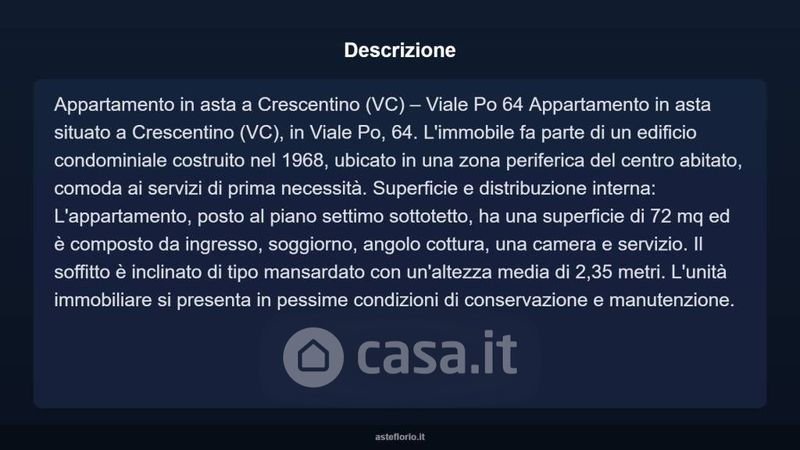 Descrizione

Appartamento in asta a Crescentino (VC) – Viale Po 64 Appartamento in asta situato a Crescentino (VC), in Viale Po, 64. L'immobile fa parte di un edificio condominiale costruito nel 1968, ubicato in una zona periferica del centro abitato, comoda ai servizi di prima necessità. Superficie e distribuzione interna: L'appartamento, posto al piano settimo sottotetto, ha una superficie di 72 mq ed è composto da ingresso, soggiorno, angolo cottura, una camera e servizio. Il soffitto è inclinato di tipo mansardato con un'altezza media di 2,35 metri. L'unità immobiliare si presenta in pessime condizioni di conservazione e manutenzione.

asteflorio.it

casa.it